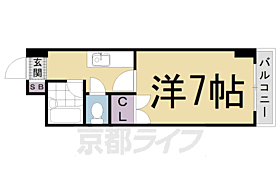 玄関
SB
CL
洋7帖
バルコニー
京都ライフ